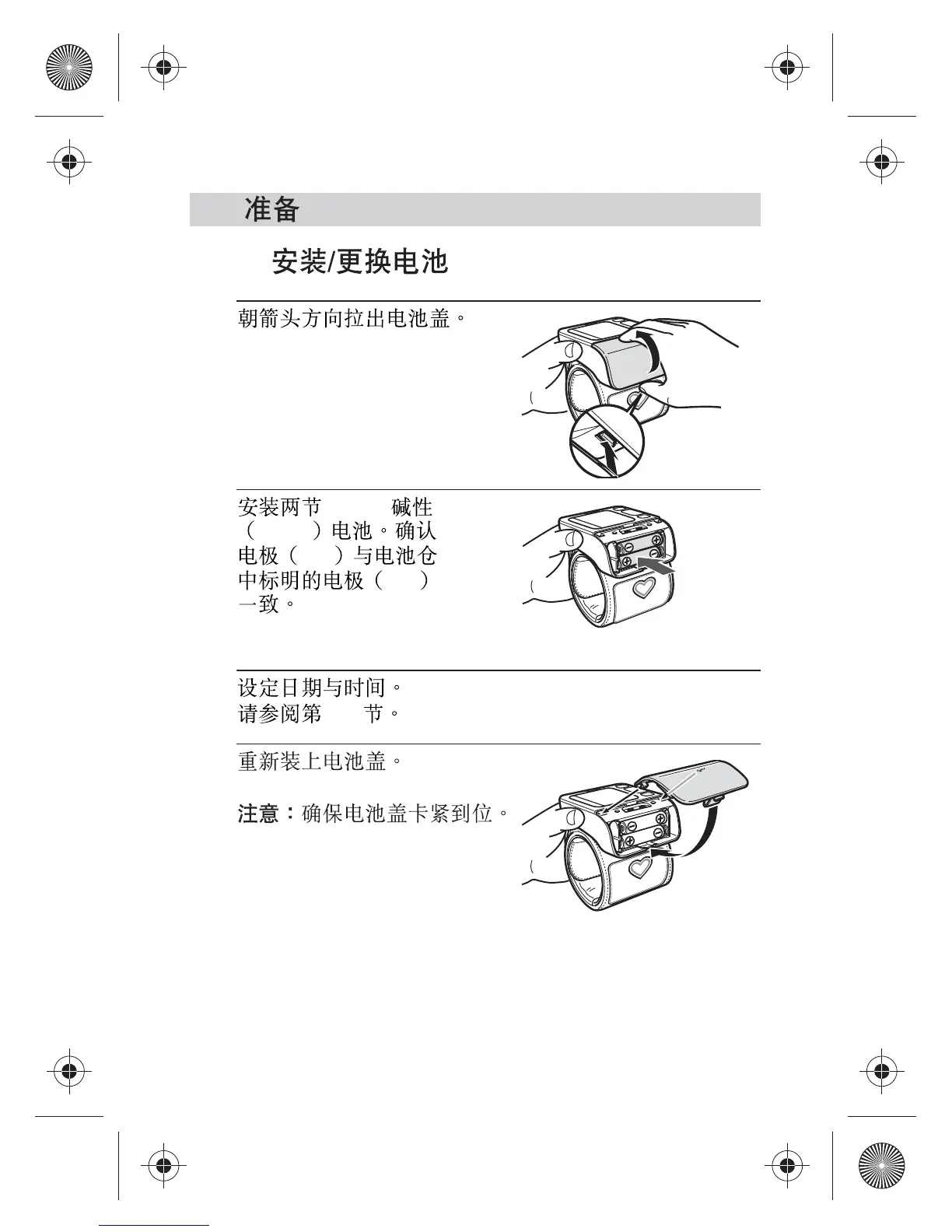 准备

安装/更换电池

朝箭头方向拉出电池盖。

安装两节 碱性（ ）电池。确认电极（ ）与电池仓中标明的电极（ ）一致。

设定日期与时间。
请参阅第 节。

重新装上电池盖。

注意：确保电池盖卡紧到位。